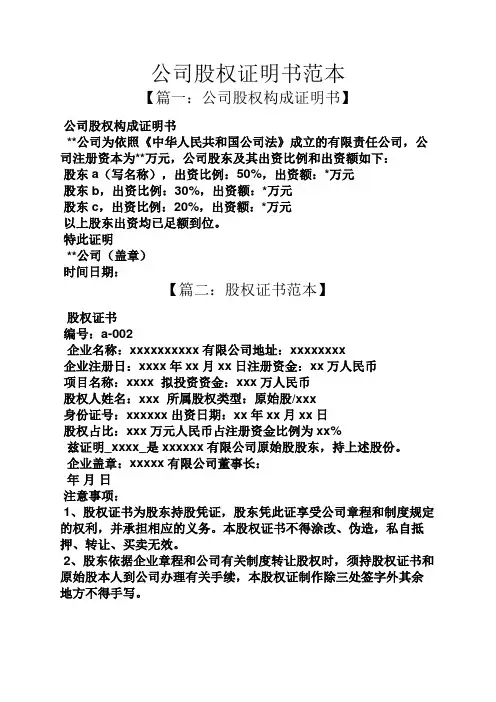 公司股权证明书范本
【篇一：公司股权构成证明书】

公司股权构成证明书
**公司为依照《中华人民共和国公司法》成立的有限责任公司，公司注册资本为**万元，公司股东及其出资比例和出资额如下：
股东 a（写名称），出资比例：50%，出资额：*万元
股东 b，出资比例：30%，出资额：*万元
股东 c，出资比例：20%，出资额：*万元
以上股东出资均已足额到位。
特此证明
**公司（盖章）
时间日期：

【篇二：股权证书范本】

股权证书
编号：a-002
企业名称：xxxxxxxxxx 有限公司地址：xxxxxxxx
企业注册日：xxxx 年 xx 月 xx 日注册资金：xx 万人民币
项目名称：xxxx 拟投资资金：xxx 万人民币
股权人姓名：xxx 所属股权类型：原始股/xxx
身份证号：xxxxxx 出资日期：xx 年 xx 月 xx 日
股权占比：xxx 万元人民币占注册资金比例为 xx%
兹证明_xxxx_是 xxxxxx 有限公司原始股股东，持上述股份。
企业盖章：xxxxx 有限公司董事长：
年 月 日
注意事项：
1、股权证书为股东持股凭证，股东凭此证享受公司章程和制度规定的权利，并承担相应的义务。本股权证书不得涂改、伪造，私自抵押、转让、买卖无效。
2、股东依据企业章程和公司有关制度转让股权时，须持股权证书和原始股本人到公司办理有关手续，本股权证制作除三处签字外其余地方不得手写。